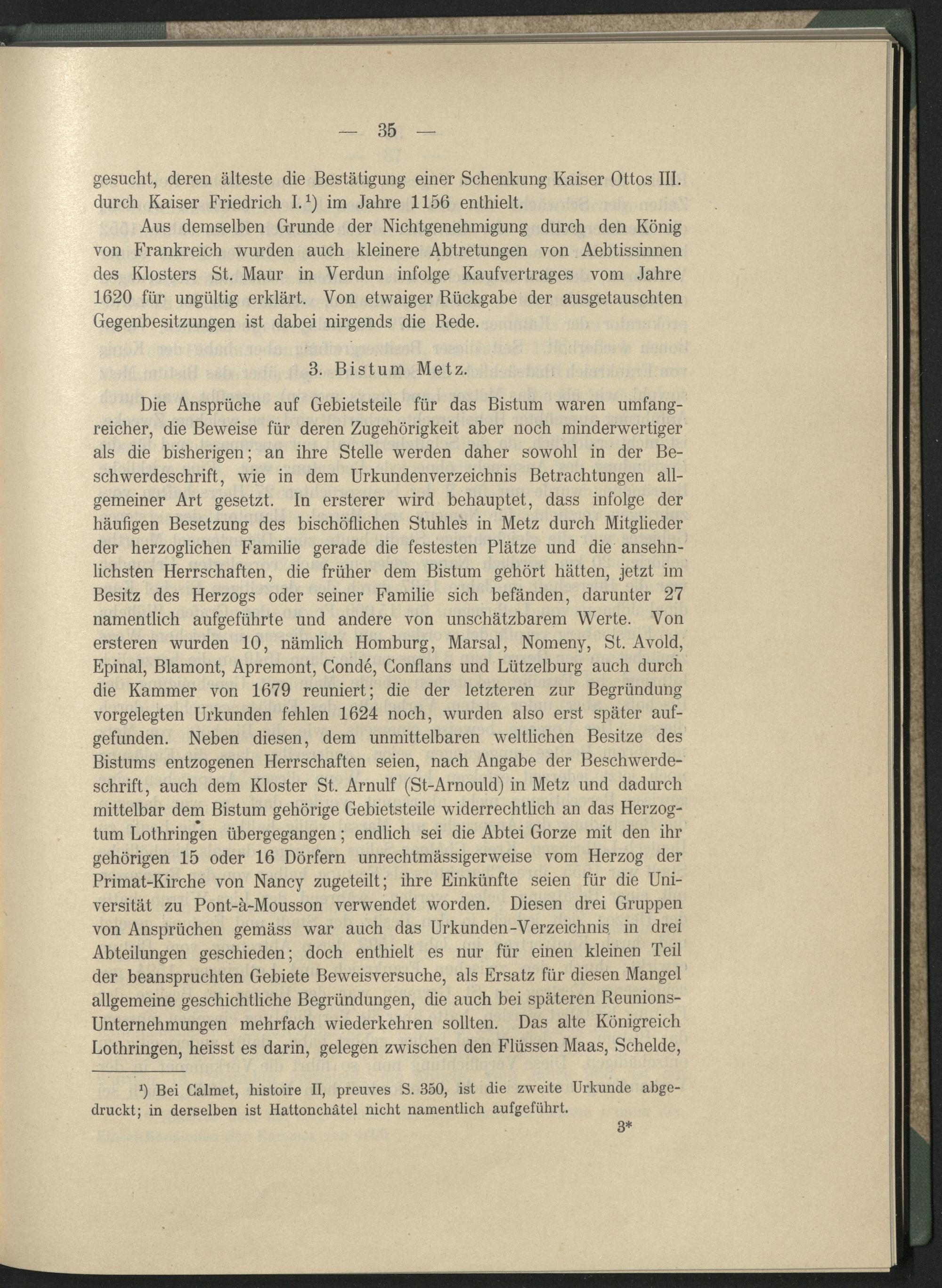 — 35 —

gesucht, deren älteste die Bestätigung einer Schenkung Kaiser Ottos III. durch Kaiser Friedrich I.$^{1}$) im Jahre 1156 enthielt.

Aus demselben Grunde der Nichtgenehmigung durch den König von Frankreich wurden auch kleinere Abtretungen von Aebtissinnen des Klosters St. Maur in Verdun infolge Kaufvertrages vom Jahre 1620 für ungültig erklärt. Von etwaiger Rückgabe der ausgetauschten Gegenbesitzungen ist dabei nirgends die Rede.

3. Bistum Metz.

Die Ansprüche auf Gebietsteile für das Bistum waren umfangreicher, die Beweise für deren Zugehörigkeit aber noch minderwertiger als die bisherigen; an ihre Stelle werden daher sowohl in der Beschwerdeschrift, wie in dem Urkundenverzeichnis Betrachtungen allgemeiner Art gesetzt. In ersterer wird behauptet, dass infolge der häufigen Besetzung des bischöflichen Stuhles in Metz durch Mitglieder der herzoglichen Familie gerade die festesten Plätze und die ansehnlichsten Herrschaften, die früher dem Bistum gehört hätten, jetzt im Besitz des Herzogs oder seiner Familie sich befänden, darunter 27 namentlich aufgeführte und andere von unschätzbarem Werte. Von ersteren wurden 10, nämlich Homburg, Marsal, Nomeny, St. Avold, Epinal, Blamont, Apremont, Condé, Conflans und Lützelburg auch durch die Kammer von 1679 reuniert; die der letzteren zur Begründung vorgelegten Urkunden fehlen 1624 noch, wurden also erst später aufgefunden. Neben diesen, dem unmittelbaren weltlichen Besitze des Bistums entzogenen Herrschaften seien, nach Angabe der Beschwerdeschrift, auch dem Kloster St. Arnulf (St-Arnould) in Metz und dadurch mittelbar dem Bistum gehörige Gebietsteile widerrechtlich an das Herzogtum Lothringen übergegangen; endlich sei die Abtei Gorze mit den ihr gehörigen 15 oder 16 Dörfern unrechtmässigerweise vom Herzog der Primat-Kirche von Nancy zugeteilt; ihre Einkünfte seien für die Universität zu Pont-à-Mousson verwendet worden. Diesen drei Gruppen von Ansprüchen gemäss war auch das Urkunden-Verzeichnis in drei Abteilungen geschieden; doch enthielt es nur für einen kleinen Teil der beanspruchten Gebiete Beweisversuche, als Ersatz für diesen Mangel allgemeine geschichtliche Begründungen, die auch bei späteren Reunions-Unternehmungen mehrfach wiederkehren sollten. Das alte Königreich Lothringen, heisst es darin, gelegen zwischen den Flüssen Maas, Schelde,

$^{1}$) Bei Calmet, histoire II, preuves S. 350, ist die zweite Urkunde abgedruckt; in derselben ist Hattonchâtel nicht namentlich aufgeführt.

3*